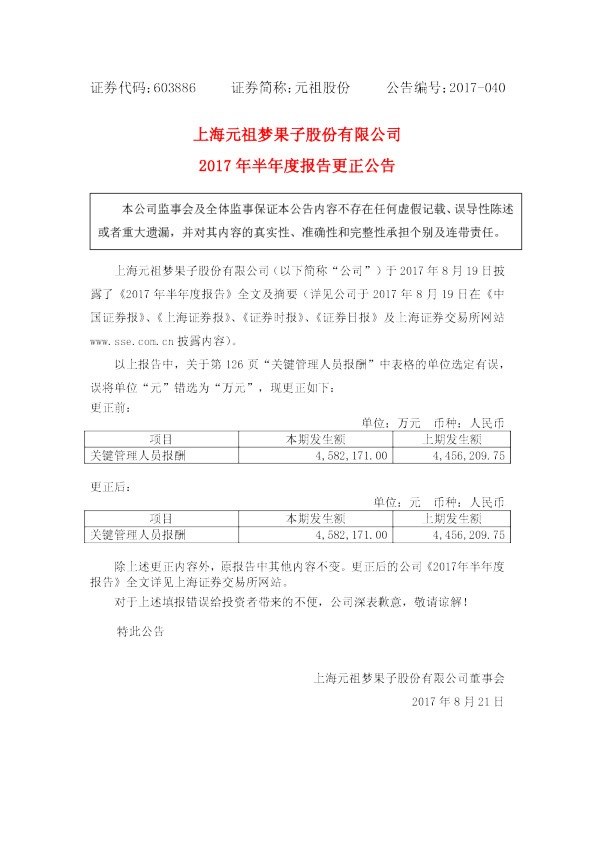 证券代码：603886　　证券简称：元祖股份　　公告编号：2017-040

上海元祖梦果子股份有限公司
2017 年半年度报告更正公告

本公司监事会及全体监事保证本公告内容不存在任何虚假记载、误导性陈述或者重大遗漏，并对其内容的真实性、准确性和完整性承担个别及连带责任。

上海元祖梦果子股份有限公司（以下简称“公司”）于 2017 年 8 月 19 日披露了《2017 年半年度报告》全文及摘要（详见公司于 2017 年 8 月 19 日在《中国证券报》、《上海证券报》、《证券时报》、《证券日报》及上海证券交易所网站 www.sse.com.cn 披露内容）。

以上报告中，关于第 126 页“关键管理人员报酬”中表格的单位选定有误，误将单位“元”错选为“万元”，现更正如下：

更正前：

单位：万元　币种：人民币

| 项目 | 本期发生额 | 上期发生额 |
|---|---|---|
| 关键管理人员报酬 | 4,582,171.00 | 4,456,209.75 |

更正后：

单位：元　币种：人民币

| 项目 | 本期发生额 | 上期发生额 |
|---|---|---|
| 关键管理人员报酬 | 4,582,171.00 | 4,456,209.75 |

除上述更正内容外，原报告中其他内容不变。更正后的公司《2017年半年度报告》全文详见上海证券交易所网站。

对于上述填报错误给投资者带来的不便，公司深表歉意，敬请谅解！

特此公告

上海元祖梦果子股份有限公司董事会
2017 年 8 月 21 日